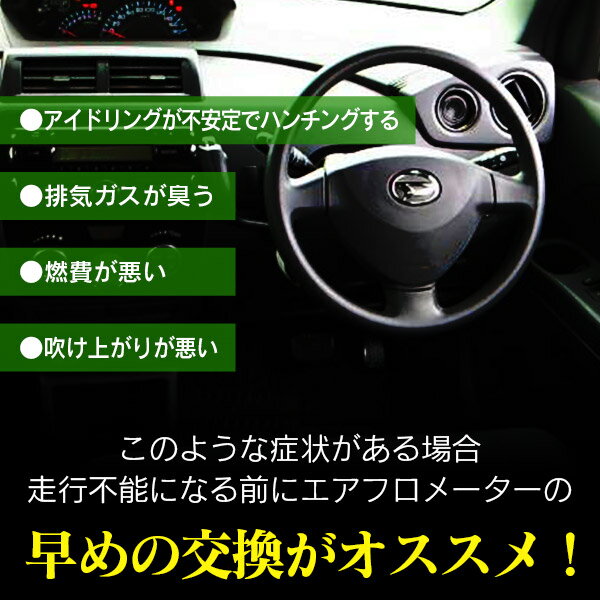 ●アイドリングが不安定でハンチングする

●排気ガスが臭う

●燃費が悪い

●吹け上がりが悪い

このような症状がある場合
走行不能になる前にエアフロメーターの

早めの交換がオススメ！